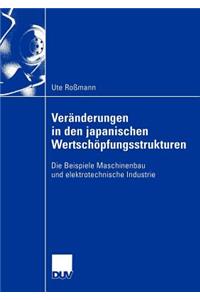 Ute Roßmann

Veränderungen in den japanischen Wertschöpfungsstrukturen

Die Beispiele Maschinenbau und elektrotechnische Industrie

DUV